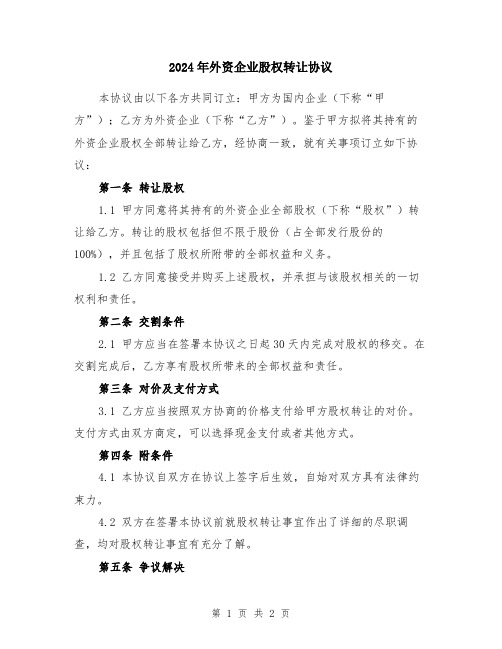 2024年外资企业股权转让协议

本协议由以下各方共同订立：甲方为国内企业（下称“甲方”）；乙方为外资企业（下称“乙方”）。鉴于甲方拟将其持有的外资企业股权全部转让给乙方，经协商一致，就有关事项订立如下协议：

第一条 转让股权

1.1 甲方同意将其持有的外资企业全部股权（下称“股权”）转让给乙方。转让的股权包括但不限于股份（占全部发行股份的100%），并且包括了股权所附带的全部权益和义务。

1.2 乙方同意接受并购买上述股权，并承担与该股权相关的一切权利和责任。

第二条 交割条件

2.1 甲方应当在签署本协议之日起30天内完成对股权的移交。在交割完成后，乙方享有股权所带来的全部权益和责任。

第三条 对价及支付方式

3.1 乙方应当按照双方协商的价格支付给甲方股权转让的对价。支付方式由双方商定，可以选择现金支付或者其他方式。

第四条 附条件

4.1 本协议自双方在协议上签字后生效，自始对双方具有法律约束力。

4.2 双方在签署本协议前就股权转让事宜作出了详细的尽职调查，均对股权转让事宜有充分了解。

第五条 争议解决

第 1 页 共 2 页